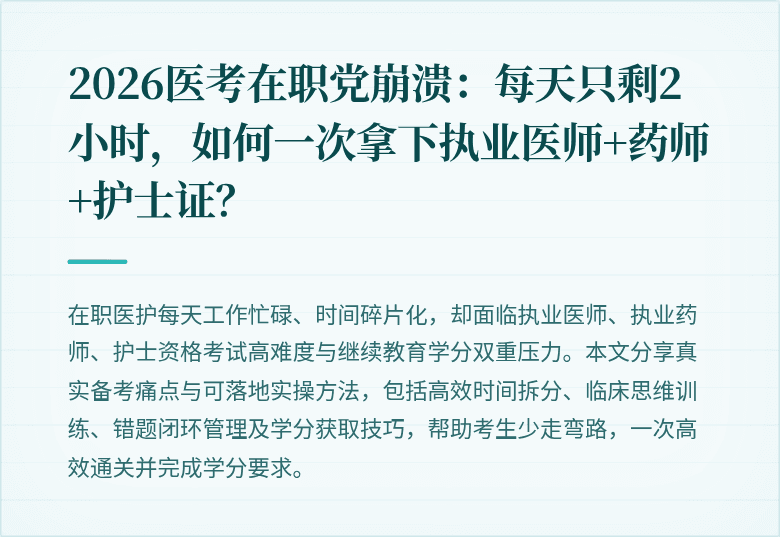 2026医考在职党崩溃：每天只剩2小时，如何一次拿下执业医师+药师+护士证？

在职医护每天工作忙碌、时间碎片化，却面临执业医师、执业药师、护士资格考试高难度与继续教育学分双重压力。本文分享真实备考痛点与可落地实操方法，包括高效时间拆分、临床思维训练、错题闭环管理及学分获取技巧，帮助考生少走弯路，一次高效通关并完成学分要求。